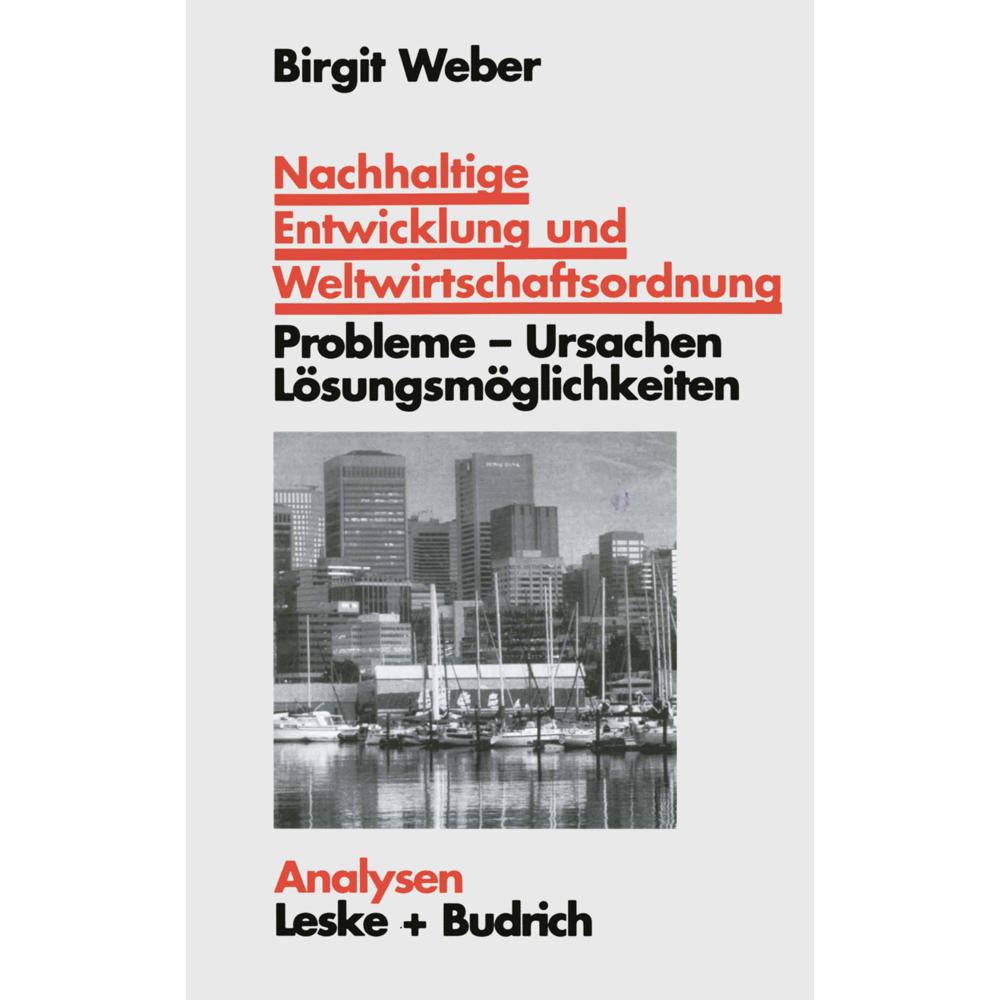 Birgit Weber

Nachhaltige Entwicklung und Weltwirtschaftsordnung

Probleme – Ursachen Lösungsmöglichkeiten

Analysen

Leske + Budrich